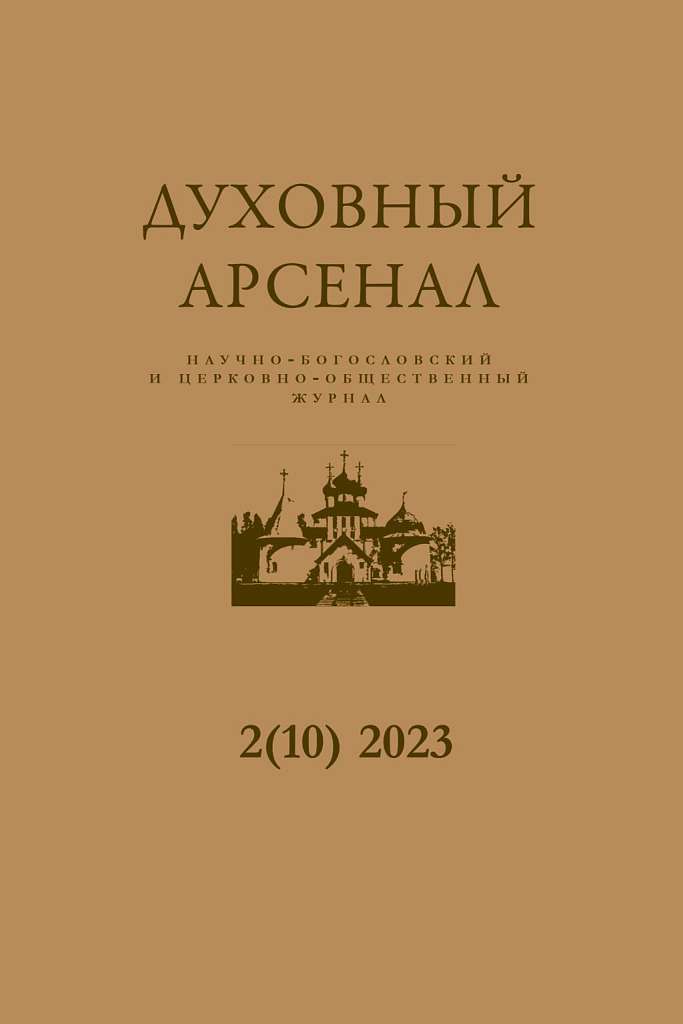 ДУХОВНЫЙ АРСЕНАЛ

НАУЧНО-БОГОСЛОВСКИЙ И ЦЕРКОВНО-ОБЩЕСТВЕННЫЙ ЖУРНАЛ

2(10) 2023